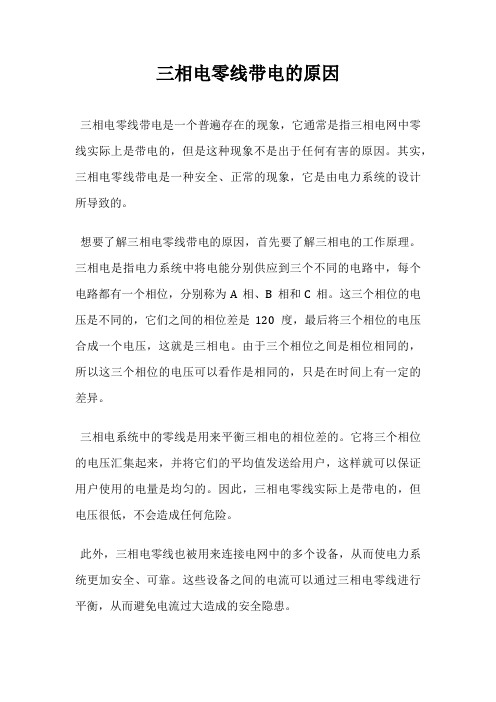 三相电零线带电的原因

三相电零线带电是一个普遍存在的现象，它通常是指三相电网中零线实际上是带电的，但是这种现象不是出于任何有害的原因。其实，三相电零线带电是一种安全、正常的现象，它是由电力系统的设计所导致的。

想要了解三相电零线带电的原因，首先要了解三相电的工作原理。三相电是指电力系统中将电能分别供应到三个不同的电路中，每个电路都有一个相位，分别称为 A 相、B 相和 C 相。这三个相位的电压是不同的，它们之间的相位差是 120 度，最后将三个相位的电压合成一个电压，这就是三相电。由于三个相位之间是相位相同的，所以这三个相位的电压可以看作是相同的，只是在时间上有一定的差异。

三相电系统中的零线是用来平衡三相电的相位差的。它将三个相位的电压汇集起来，并将它们的平均值发送给用户，这样就可以保证用户使用的电量是均匀的。因此，三相电零线实际上是带电的，但电压很低，不会造成任何危险。

此外，三相电零线也被用来连接电网中的多个设备，从而使电力系统更加安全、可靠。这些设备之间的电流可以通过三相电零线进行平衡，从而避免电流过大造成的安全隐患。